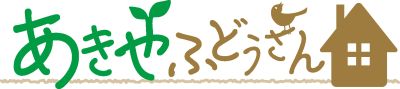 あきやふどうさん